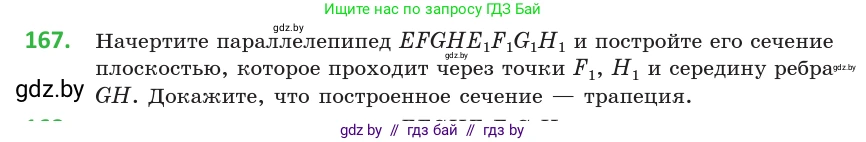 Ищите нас по запросу ГДЗ Бай

gdz.by

167. Начертите параллелепипед $EFGHE_1F_1G_1H_1$ и постройте его сечение плоскостью, которое проходит через точки $F_1$, $H_1$ и середину ребра $GH$. Докажите, что построенное сечение — трапеция.

gdz.by

gdz.by

gdz.by

gdz by // гдз бай // гдз by